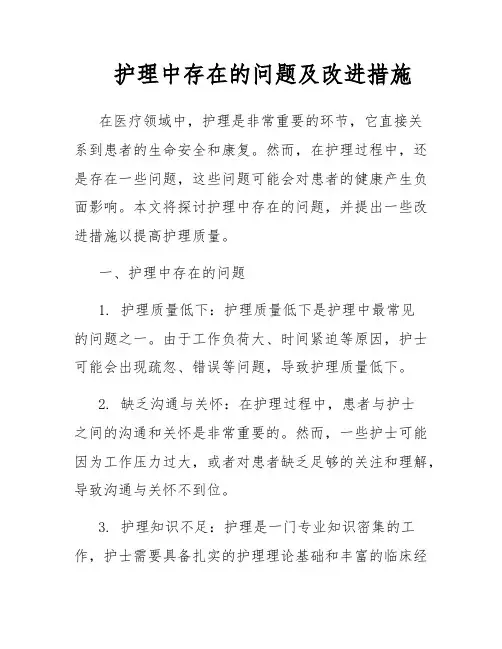 护理中存在的问题及改进措施

在医疗领域中，护理是非常重要的环节，它直接关系到患者的生命安全和康复。然而，在护理过程中，还是存在一些问题，这些问题可能会对患者的健康产生负面影响。本文将探讨护理中存在的问题，并提出一些改进措施以提高护理质量。

一、护理中存在的问题

1. 护理质量低下：护理质量低下是护理中最常见的问题之一。由于工作负荷大、时间紧迫等原因，护士可能会出现疏忽、错误等问题，导致护理质量低下。

2. 缺乏沟通与关怀：在护理过程中，患者与护士之间的沟通和关怀是非常重要的。然而，一些护士可能因为工作压力过大，或者对患者缺乏足够的关注和理解，导致沟通与关怀不到位。

3. 护理知识不足：护理是一门专业知识密集的工作，护士需要具备扎实的护理理论基础和丰富的临床经